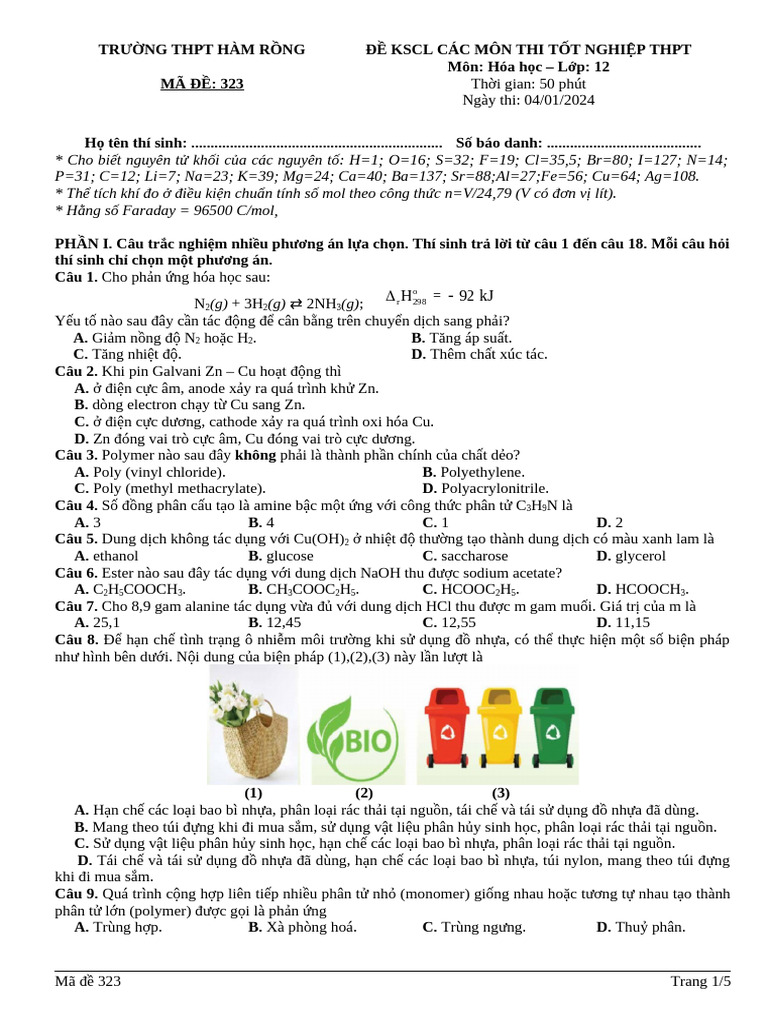 TRƯỜNG THPT HÀM RỒNG

MÃ ĐỀ: 323

ĐỀ KSCL CÁC MÔN THI TỐT NGHIỆP THPT
Môn: Hóa học – Lớp: 12
Thời gian: 50 phút
Ngày thi: 04/01/2024

Họ tên thí sinh: ................................................................ Số báo danh: .......................................
* Cho biết nguyên tử khối của các nguyên tố: H=1; O=16; S=32; F=19; Cl=35,5; Br=80; I=127; N=14; P=31; C=12; Li=7; Na=23; K=39; Mg=24; Ca=40; Ba=137; Sr=88;Al=27;Fe=56; Cu=64; Ag=108.
* Thể tích khí đo ở điều kiện chuẩn tính số mol theo công thức n=V/24,79 (V có đơn vị lít).
* Hằng số Faraday = 96500 C/mol,

PHẦN I. Câu trắc nghiệm nhiều phương án lựa chọn. Thí sinh trả lời từ câu 1 đến câu 18. Mỗi câu hỏi thí sinh chỉ chọn một phương án.
Câu 1. Cho phản ứng hóa học sau:
$N_2(g) + 3H_2(g) \rightleftarrows 2NH_3(g)$; $\Delta_r H^o_{298} = -92$ kJ
Yếu tố nào sau đây cần tác động để cân bằng trên chuyển dịch sang phải?
A. Giảm nồng độ $N_2$ hoặc $H_2$.
B. Tăng áp suất.
C. Tăng nhiệt độ.
D. Thêm chất xúc tác.
Câu 2. Khi pin Galvani Zn – Cu hoạt động thì
A. ở điện cực âm, anode xảy ra quá trình khử Zn.
B. dòng electron chạy từ Cu sang Zn.
C. ở điện cực dương, cathode xảy ra quá trình oxi hóa Cu.
D. Zn đóng vai trò cực âm, Cu đóng vai trò cực dương.
Câu 3. Polymer nào sau đây không phải là thành phần chính của chất dẻo?
A. Poly (vinyl chloride).
B. Polyethylene.
C. Poly (methyl methacrylate).
D. Polyacrylonitrile.
Câu 4. Số đồng phân cấu tạo là amine bậc một ứng với công thức phân tử $C_3H_9N$ là
A. 3
B. 4
C. 1
D. 2
Câu 5. Dung dịch không tác dụng với $Cu(OH)_2$ ở nhiệt độ thường tạo thành dung dịch có màu xanh lam là
A. ethanol
B. glucose
C. saccharose
D. glycerol
Câu 6. Ester nào sau đây tác dụng với dung dịch NaOH thu được sodium acetate?
A. $C_2H_5COOCH_3$.
B. $CH_3COOC_2H_5$.
C. $HCOOC_2H_5$.
D. $HCOOCH_3$.
Câu 7. Cho 8,9 gam alanine tác dụng vừa đủ với dung dịch HCl thu được m gam muối. Giá trị của m là
A. 25,1
B. 12,45
C. 12,55
D. 11,15
Câu 8. Để hạn chế tình trạng ô nhiễm môi trường khi sử dụng đồ nhựa, có thể thực hiện một số biện pháp như hình bên dưới. Nội dung của biện pháp (1),(2),(3) này lần lượt là
BIO
(1) (2) (3)
A. Hạn chế các loại bao bì nhựa, phân loại rác thải tại nguồn, tái chế và tái sử dụng đồ nhựa đã dùng.
B. Mang theo túi đựng khi đi mua sắm, sử dụng vật liệu phân hủy sinh học, phân loại rác thải tại nguồn.
C. Sử dụng vật liệu phân hủy sinh học, hạn chế các loại bao bì nhựa, phân loại rác thải tại nguồn.
D. Tái chế và tái sử dụng đồ nhựa đã dùng, hạn chế các loại bao bì nhựa, túi nylon, mang theo túi đựng khi đi mua sắm.
Câu 9. Quá trình cộng hợp liên tiếp nhiều phân tử nhỏ (monomer) giống nhau hoặc tương tự nhau tạo thành phân tử lớn (polymer) được gọi là phản ứng
A. Trùng hợp.
B. Xà phòng hoá.
C. Trùng ngưng.
D. Thuỷ phân.

Mã đề 323
Trang 1/5